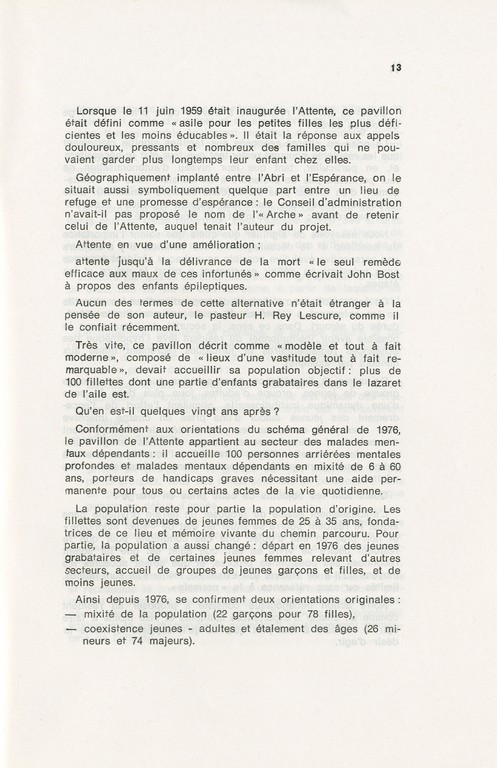 13

Lorsque le 11 juin 1959 était inaugurée l'Attente, ce pavillon était défini comme « asile pour les petites filles les plus déficientes et les moins éducables ». Il était la réponse aux appels douloureux, pressants et nombreux des familles qui ne pouvaient garder plus longtemps leur enfant chez elles.

Géographiquement implanté entre l'Abri et l'Espérance, on le situait aussi symboliquement quelque part entre un lieu de refuge et une promesse d'espérance : le Conseil d'administration n'avait-il pas proposé le nom de l'« Arche » avant de retenir celui de l'Attente, auquel tenait l'auteur du projet.

Attente en vue d'une amélioration ;

attente jusqu'à la délivrance de la mort « le seul remède efficace aux maux de ces infortunés » comme écrivait John Bost à propos des enfants épileptiques.

Aucun des termes de cette alternative n'était étranger à la pensée de son auteur, le pasteur H. Rey Lescure, comme il le confiait récemment.

Très vite, ce pavillon décrit comme « modèle et tout à fait moderne », composé de « lieux d'une vastitude tout à fait remarquable », devait accueillir sa population objectif : plus de 100 fillettes dont une partie d'enfants grabataires dans le lazaret de l'aile est.

Qu'en est-il quelques vingt ans après ?

Conformément aux orientations du schéma général de 1976, le pavillon de l'Attente appartient au secteur des malades mentaux dépendants : il accueille 100 personnes arriérées mentales profondes et malades mentaux dépendants en mixité de 6 à 60 ans, porteurs de handicaps graves nécessitant une aide permanente pour tous ou certains actes de la vie quotidienne.

La population reste pour partie la population d'origine. Les fillettes sont devenues de jeunes femmes de 25 à 35 ans, fondatrices de ce lieu et mémoire vivante du chemin parcouru. Pour partie, la population a aussi changé : départ en 1976 des jeunes grabataires et de certaines jeunes femmes relevant d'autres secteurs, accueil de groupes de jeunes garçons et filles, et de moins jeunes.

Ainsi depuis 1976, se confirment deux orientations originales :
— mixité de la population (22 garçons pour 78 filles),
— coexistence jeunes - adultes et étalement des âges (26 mineurs et 74 majeurs).